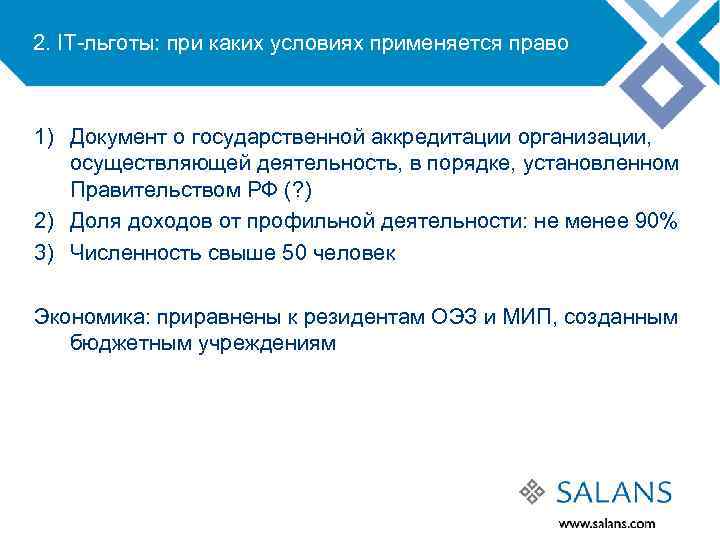 2. IT-льготы: при каких условиях применяется право

1) Документ о государственной аккредитации организации, осуществляющей деятельность, в порядке, установленном Правительством РФ (?)
2) Доля доходов от профильной деятельности: не менее 90%
3) Численность свыше 50 человек

Экономика: приравнены к резидентам ОЭЗ и МИП, созданным бюджетным учреждениям

SALANS
www.salans.com